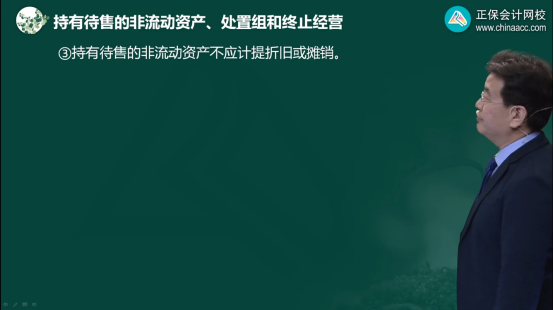 持有待售的非流动资产、处置组和终止经营

正保会计网校
www.chinaacc.com

③持有待售的非流动资产不应计提折旧或摊销。